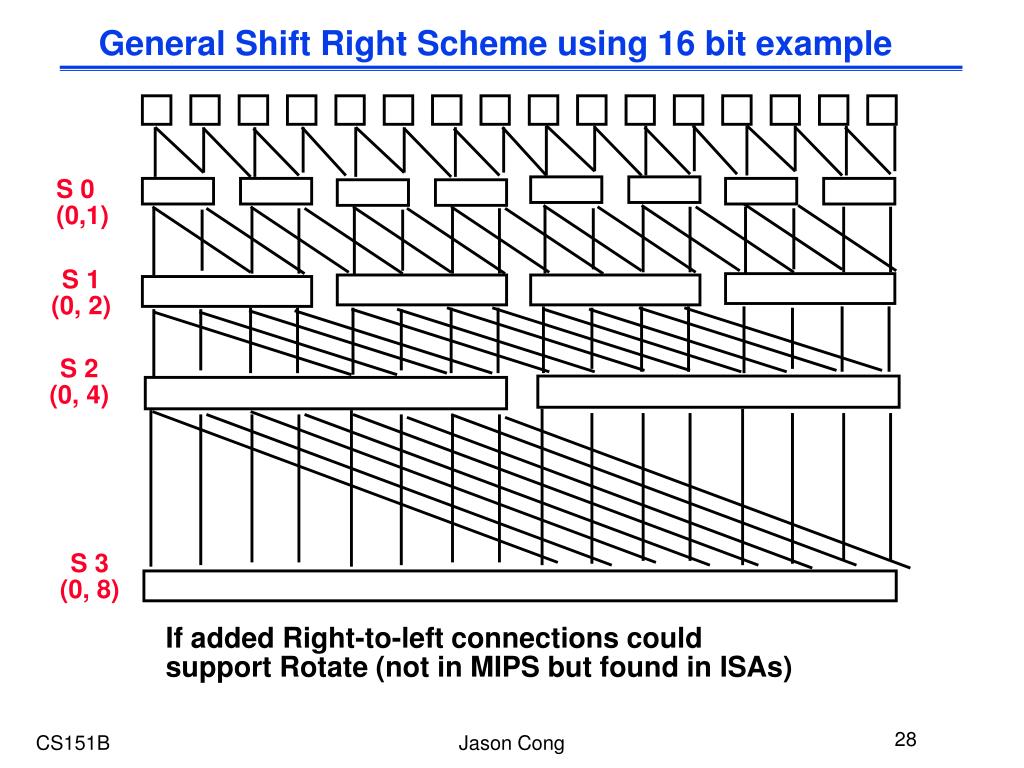 General Shift Right Scheme using 16 bit example

S 0
(0,1)

S 1
(0, 2)

S 2
(0, 4)

S 3
(0, 8)

If added Right-to-left connections could support Rotate (not in MIPS but found in ISAs)

CS151B

Jason Cong

28